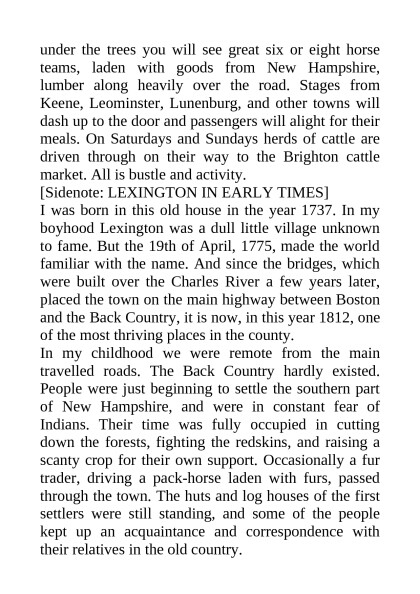 under the trees you will see great six or eight horse teams, laden with goods from New Hampshire, lumber along heavily over the road. Stages from Keene, Leominster, Lunenburg, and other towns will dash up to the door and passengers will alight for their meals. On Saturdays and Sundays herds of cattle are driven through on their way to the Brighton cattle market. All is bustle and activity.
[Sidenote: LEXINGTON IN EARLY TIMES]
I was born in this old house in the year 1737. In my boyhood Lexington was a dull little village unknown to fame. But the 19th of April, 1775, made the world familiar with the name. And since the bridges, which were built over the Charles River a few years later, placed the town on the main highway between Boston and the Back Country, it is now, in this year 1812, one of the most thriving places in the county.
In my childhood we were remote from the main travelled roads. The Back Country hardly existed. People were just beginning to settle the southern part of New Hampshire, and were in constant fear of Indians. Their time was fully occupied in cutting down the forests, fighting the redskins, and raising a scanty crop for their own support. Occasionally a fur trader, driving a pack-horse laden with furs, passed through the town. The huts and log houses of the first settlers were still standing, and some of the people kept up an acquaintance and correspondence with their relatives in the old country.